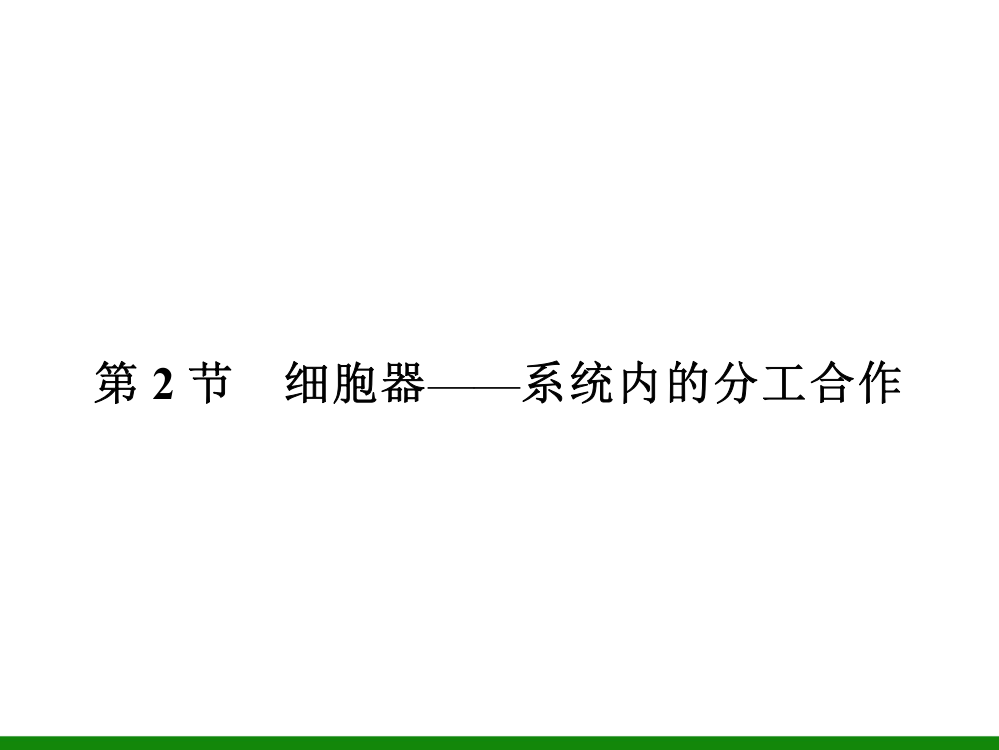 第 2 节　细胞器——系统内的分工合作